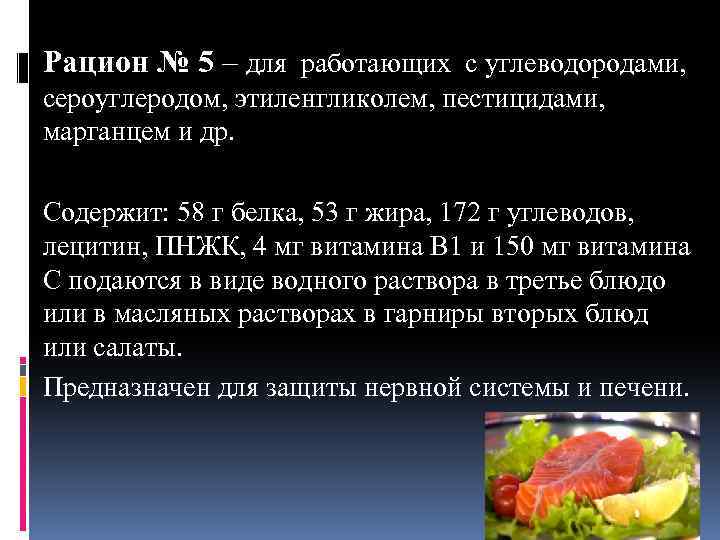 Рацион № 5 – для работающих с углеводородами, сероуглеродом, этиленгликолем, пестицидами, марганцем и др.

Содержит: 58 г белка, 53 г жира, 172 г углеводов, лецитин, ПНЖК, 4 мг витамина В1 и 150 мг витамина С подаются в виде водного раствора в третье блюдо или в масляных растворах в гарниры вторых блюд или салаты.

Предназначен для защиты нервной системы и печени.